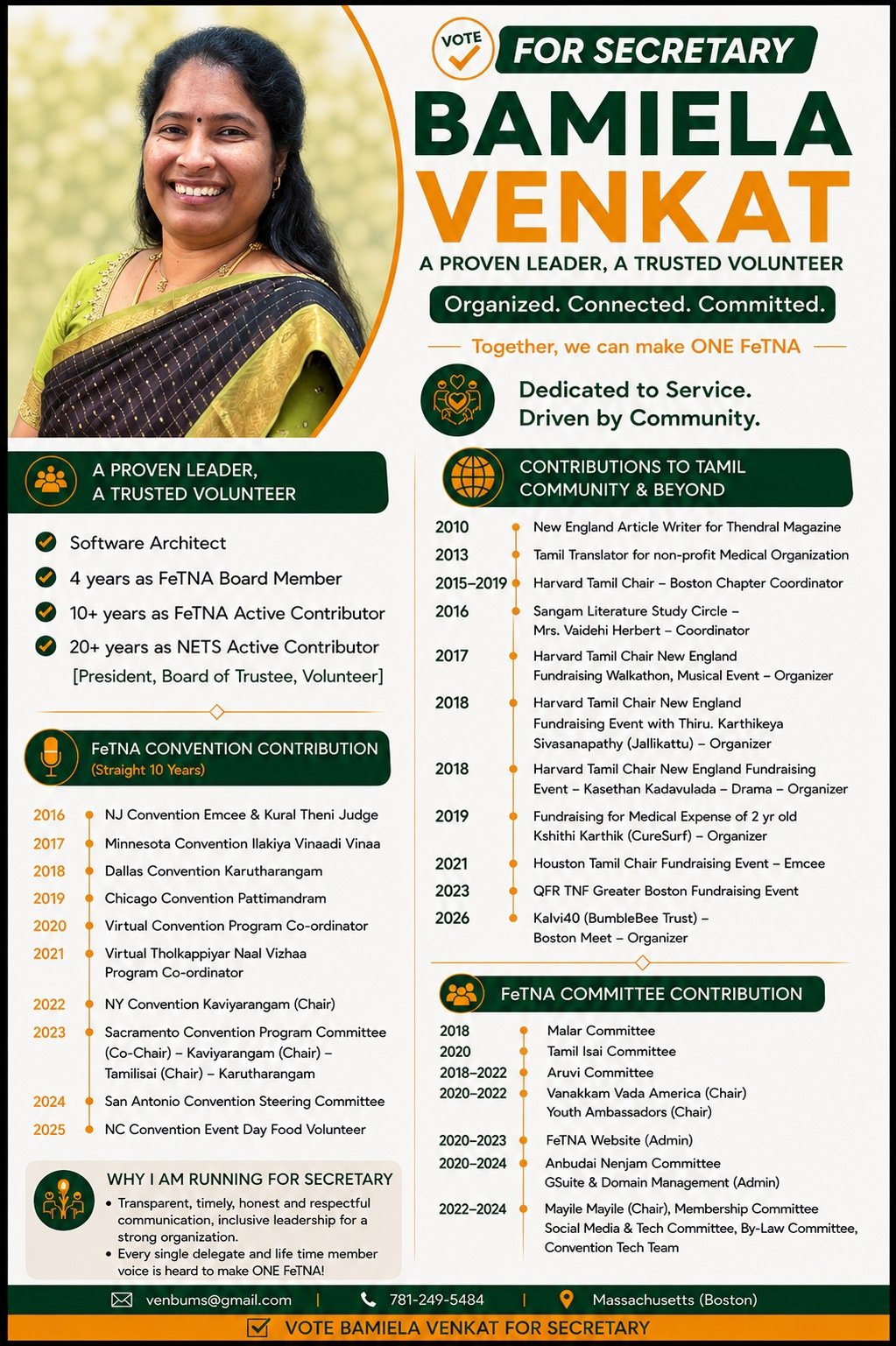 VOTE

FOR SECRETARY

BAMIELA VENKAT

A PROVEN LEADER, A TRUSTED VOLUNTEER

Organized. Connected. Committed.

Together, we can make ONE FeTNA

Dedicated to Service. Driven by Community.

A PROVEN LEADER, A TRUSTED VOLUNTEER

Software Architect
4 years as FeTNA Board Member
10+ years as FeTNA Active Contributor
20+ years as NETS Active Contributor [President, Board of Trustee, Volunteer]

FeTNA CONVENTION CONTRIBUTION (Straight 10 Years)

2016 NJ Convention Emcee & Kural Theni Judge
2017 Minnesota Convention Ilakiya Vinaadi Vinaa
2018 Dallas Convention Karutharangam
2019 Chicago Convention Pattimandram
2020 Virtual Convention Program Co-ordinator
2021 Virtual Tholkappiyar Naal Vizhaa Program Co-ordinator
2022 NY Convention Kaviyarangam (Chair)
2023 Sacramento Convention Program Committee (Co-Chair) – Kaviyarangam (Chair) – Tamilisai (Chair) – Karutharangam
2024 San Antonio Convention Steering Committee
2025 NC Convention Event Day Food Volunteer

WHY I AM RUNNING FOR SECRETARY

• Transparent, timely, honest and respectful communication, inclusive leadership for a strong organization.
• Every single delegate and life time member voice is heard to make ONE FeTNA!

CONTRIBUTIONS TO TAMIL COMMUNITY & BEYOND

2010 New England Article Writer for Thendral Magazine
2013 Tamil Translator for non-profit Medical Organization
2015–2019 Harvard Tamil Chair – Boston Chapter Coordinator
2016 Sangam Literature Study Circle – Mrs. Vaidehi Herbert – Coordinator
2017 Harvard Tamil Chair New England Fundraising Walkathon, Musical Event – Organizer
2018 Harvard Tamil Chair New England Fundraising Event with Thiru. Karthikeya Sivasanapathy (Jallikattu) – Organizer
2018 Harvard Tamil Chair New England Fundraising Event – Kasethan Kadavulada – Drama – Organizer
2019 Fundraising for Medical Expense of 2 yr old Kshithi Karthik (CureSurf) – Organizer
2021 Houston Tamil Chair Fundraising Event – Emcee
2023 QFR TNF Greater Boston Fundraising Event
2026 Kalvi40 (BumbleBee Trust) – Boston Meet – Organizer

FeTNA COMMITTEE CONTRIBUTION

2018 Malar Committee
2020 Tamil Isai Committee
2018–2022 Aruvi Committee
2020–2022 Vanakkam Vada America (Chair) Youth Ambassadors (Chair)
2020–2023 FeTNA Website (Admin)
2020–2024 Anbudai Nenjam Committee GSuite & Domain Management (Admin)
2022–2024 Mayile Mayile (Chair), Membership Committee Social Media & Tech Committee, By-Law Committee, Convention Tech Team

venbums@gmail.com | 781-249-5484 | Massachusetts (Boston)

VOTE BAMIELA VENKAT FOR SECRETARY